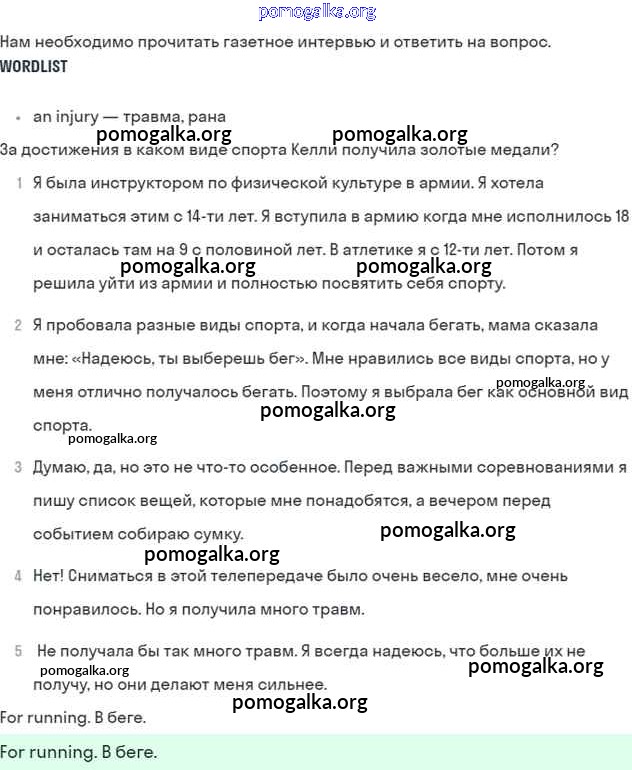 pomogalka.org

Нам необходимо прочитать газетное интервью и ответить на вопрос.

WORDLIST

• an injury — травма, рана

pomogalka.org pomogalka.org

За достижения в каком виде спорта Келли получила золотые медали?

1 Я была инструктором по физической культуре в армии. Я хотела заниматься этим с 14-ти лет. Я вступила в армию когда мне исполнилось 18 и осталась там на 9 с половиной лет. В атлетике я с 12-ти лет. Потом я решила уйти из армии и полностью посвятить себя спорту.

pomogalka.org pomogalka.org

2 Я пробовала разные виды спорта, и когда начала бегать, мама сказала мне: «Надеюсь, ты выберешь бег». Мне нравились все виды спорта, но у меня отлично получалось бегать. Поэтому я выбрала бег как основной вид спорта.

pomogalka.org pomogalka.org pomogalka.org

3 Думаю, да, но это не что-то особенное. Перед важными соревнованиями я пишу список вещей, которые мне понадобятся, а вечером перед событием собираю сумку.

pomogalka.org pomogalka.org

4 Нет! Сниматься в этой телепередаче было очень весело, мне очень понравилось. Но я получила много травм.

5 Не получала бы так много травм. Я всегда надеюсь, что больше их не получу, но они делают меня сильнее.

pomogalka.org pomogalka.org pomogalka.org

For running. В беге.

For running. В беге.